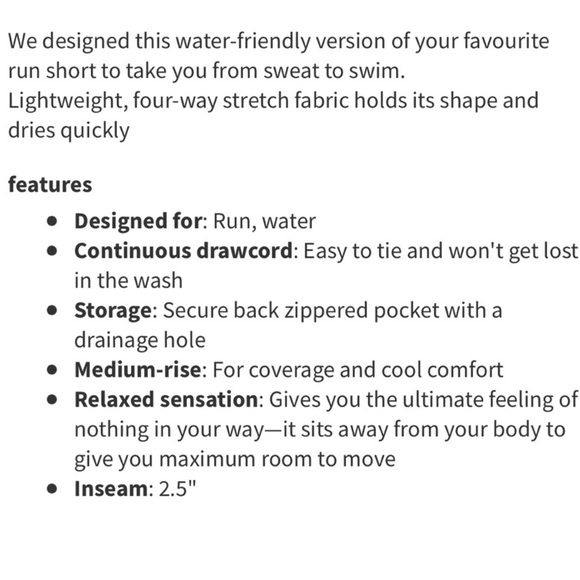 We designed this water-friendly version of your favourite run short to take you from sweat to swim.
Lightweight, four-way stretch fabric holds its shape and dries quickly

features

- Designed for: Run, water
- Continuous drawcord: Easy to tie and won't get lost in the wash
- Storage: Secure back zippered pocket with a drainage hole
- Medium-rise: For coverage and cool comfort
- Relaxed sensation: Gives you the ultimate feeling of nothing in your way—it sits away from your body to give you maximum room to move
- Inseam: 2.5"